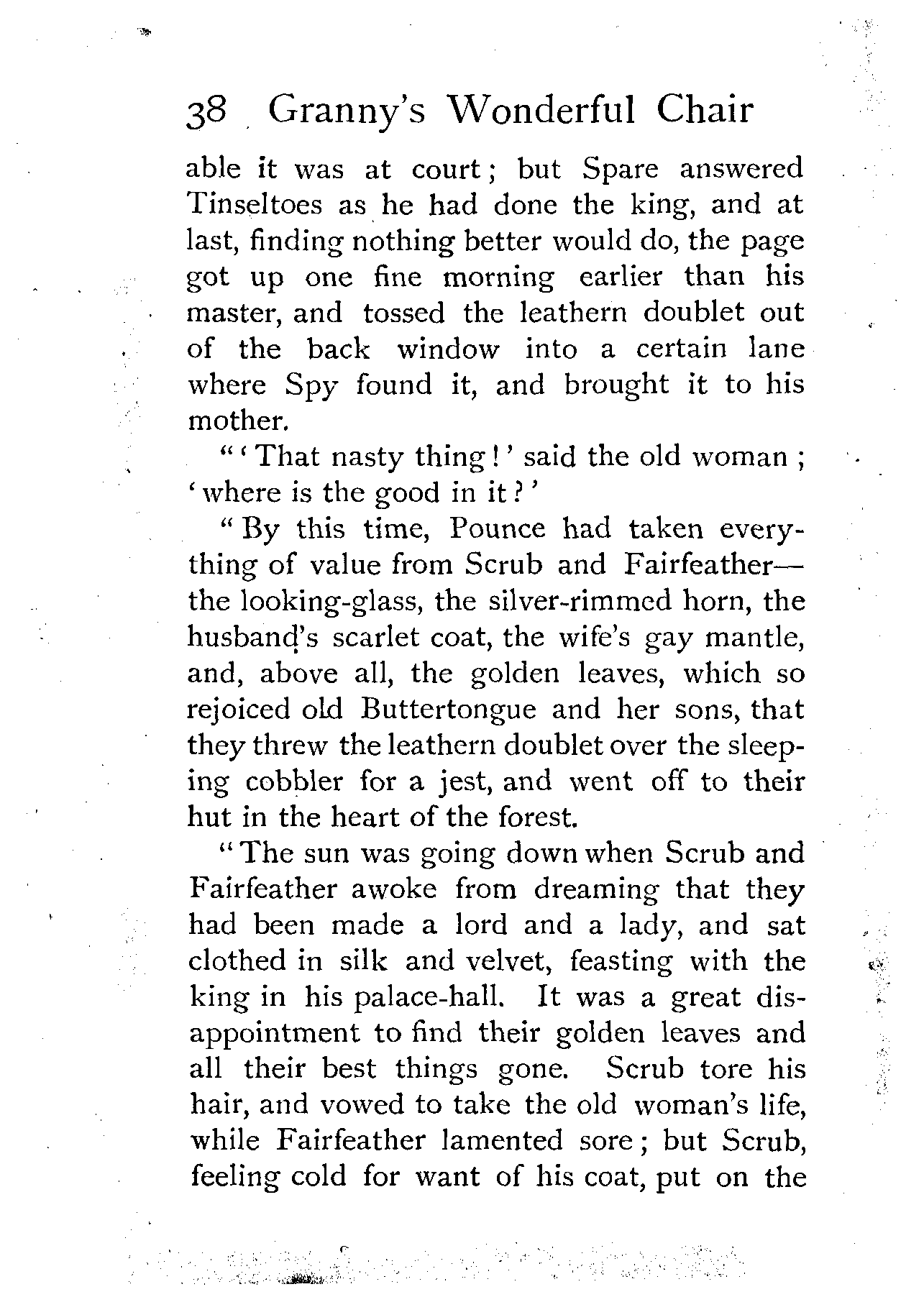 38 Granny's Wonderful Chair

able it was at court; but Spare answered Tinseltoes as he had done the king, and at last, finding nothing better would do, the page got up one fine morning earlier than his master, and tossed the leathern doublet out of the back window into a certain lane where Spy found it, and brought it to his mother.

"'That nasty thing!' said the old woman; 'where is the good in it?'

"By this time, Pounce had taken everything of value from Scrub and Fairfeather—the looking-glass, the silver-rimmed horn, the husband's scarlet coat, the wife's gay mantle, and, above all, the golden leaves, which so rejoiced old Buttertongue and her sons, that they threw the leathern doublet over the sleeping cobbler for a jest, and went off to their hut in the heart of the forest.

"The sun was going down when Scrub and Fairfeather awoke from dreaming that they had been made a lord and a lady, and sat clothed in silk and velvet, feasting with the king in his palace-hall. It was a great disappointment to find their golden leaves and all their best things gone. Scrub tore his hair, and vowed to take the old woman's life, while Fairfeather lamented sore; but Scrub, feeling cold for want of his coat, put on the